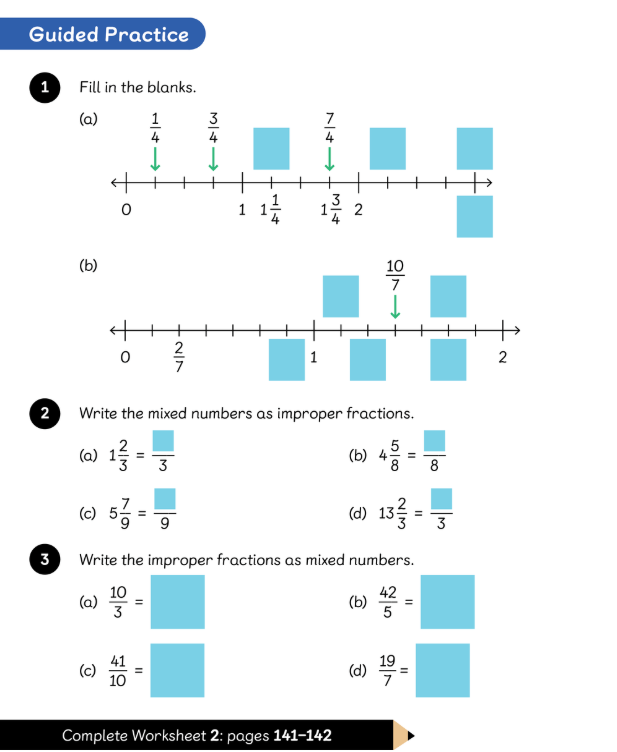 Guided Practice

1 Fill in the blanks.

(a) $\frac{1}{4}$ $\frac{3}{4}$ $\frac{7}{4}$

0 1 $1\frac{1}{4}$ $1\frac{3}{4}$ 2

(b) $\frac{10}{7}$

0 $\frac{2}{7}$ 1 2

2 Write the mixed numbers as improper fractions.

(a) $1\frac{2}{3} = \frac{\square}{3}$

(b) $4\frac{5}{8} = \frac{\square}{8}$

(c) $5\frac{7}{9} = \frac{\square}{9}$

(d) $13\frac{2}{3} = \frac{\square}{3}$

3 Write the improper fractions as mixed numbers.

(a) $\frac{10}{3} =$

(b) $\frac{42}{5} =$

(c) $\frac{41}{10} =$

(d) $\frac{19}{7} =$

Complete Worksheet 2: pages 141–142